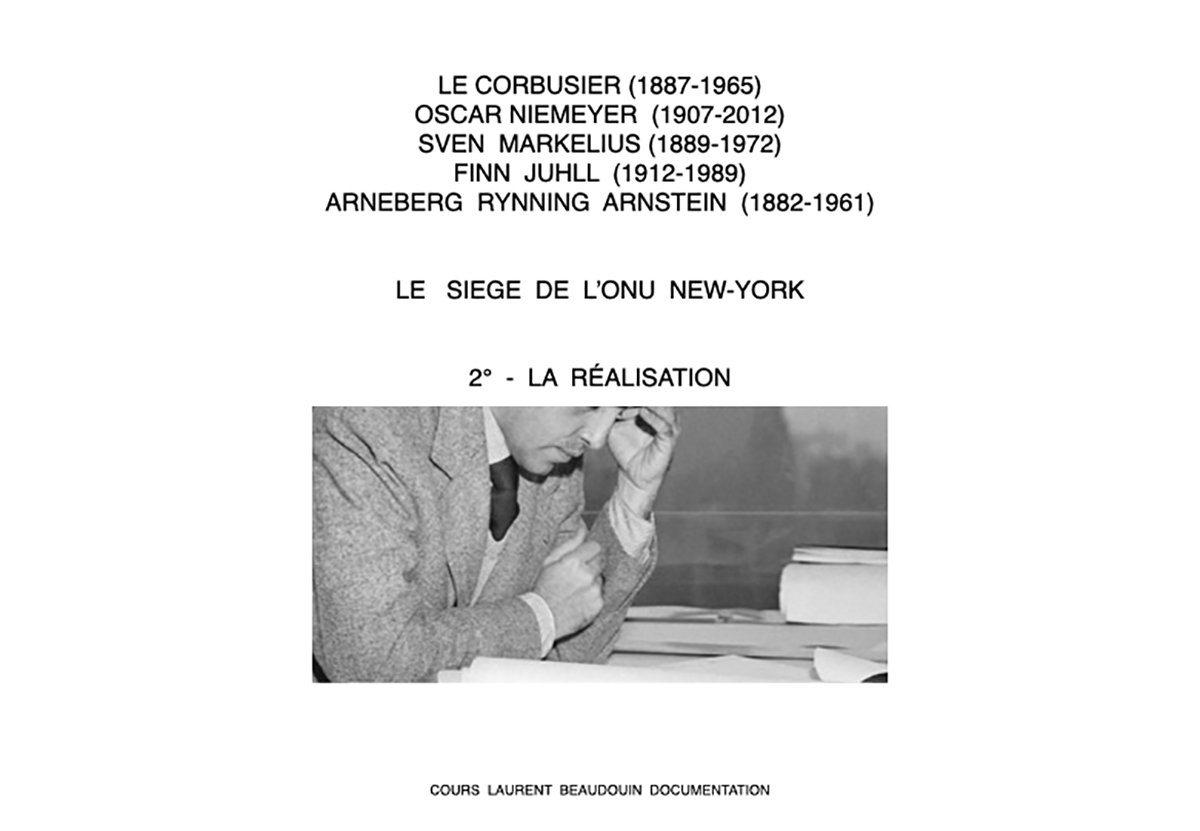 LE CORBUSIER (1887-1965)
OSCAR NIEMEYER (1907-2012)
SVEN MARKELIUS (1889-1972)
FINN JUHLL (1912-1989)
ARNEBERG RYNNING ARNSTEIN (1882-1961)

LE SIEGE DE L'ONU NEW-YORK

2° - LA RÉALISATION

COURS LAURENT BEAUDOUIN DOCUMENTATION